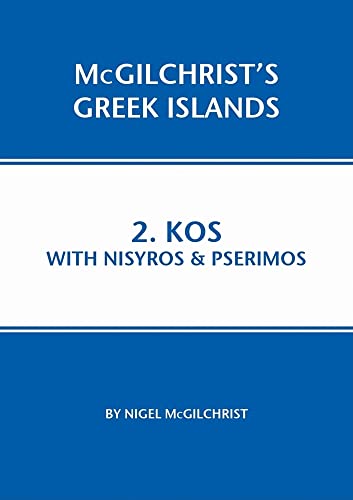 McGILCHRIST'S GREEK ISLANDS

2. KOS
WITH NISYROS & PSERIMOS

BY NIGEL McGILCHRIST